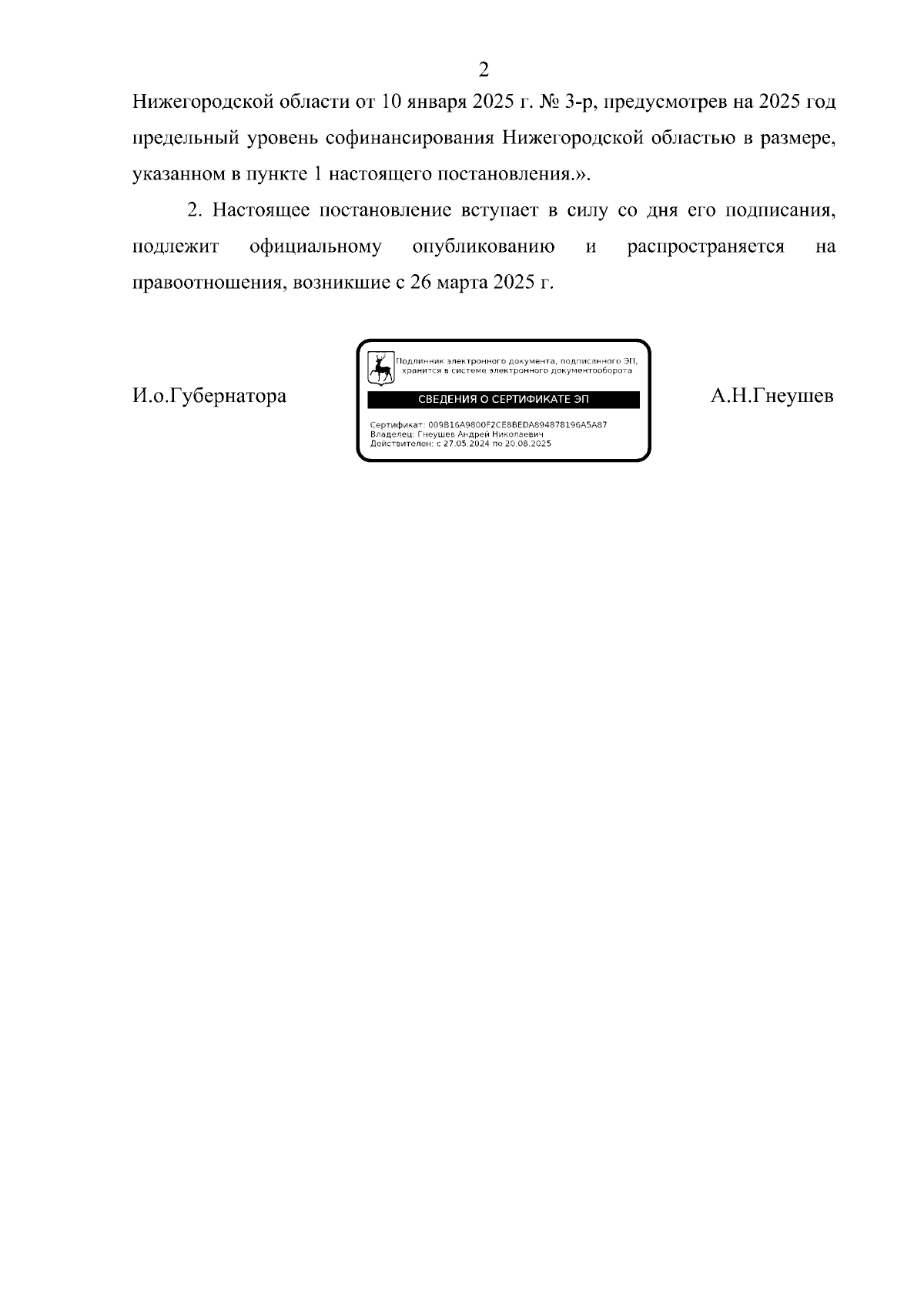 2

Нижегородской области от 10 января 2025 г. № 3-р, предусмотрев на 2025 год предельный уровень софинансирования Нижегородской областью в размере, указанном в пункте 1 настоящего постановления.».

2. Настоящее постановление вступает в силу со дня его подписания, подлежит официальному опубликованию и распространяется на правоотношения, возникшие с 26 марта 2025 г.

И.о.Губернатора

Подлинник электронного документа, подписанного ЭП, хранится в системе электронного документооборота

СВЕДЕНИЯ О СЕРТИФИКАТЕ ЭП

Сертификат: 009B16A9800F2CE8BEDA894878196A5A87
Владелец: Гнеушев Андрей Николаевич
Действителен: с 27.05.2024 по 20.08.2025

А.Н.Гнеушев